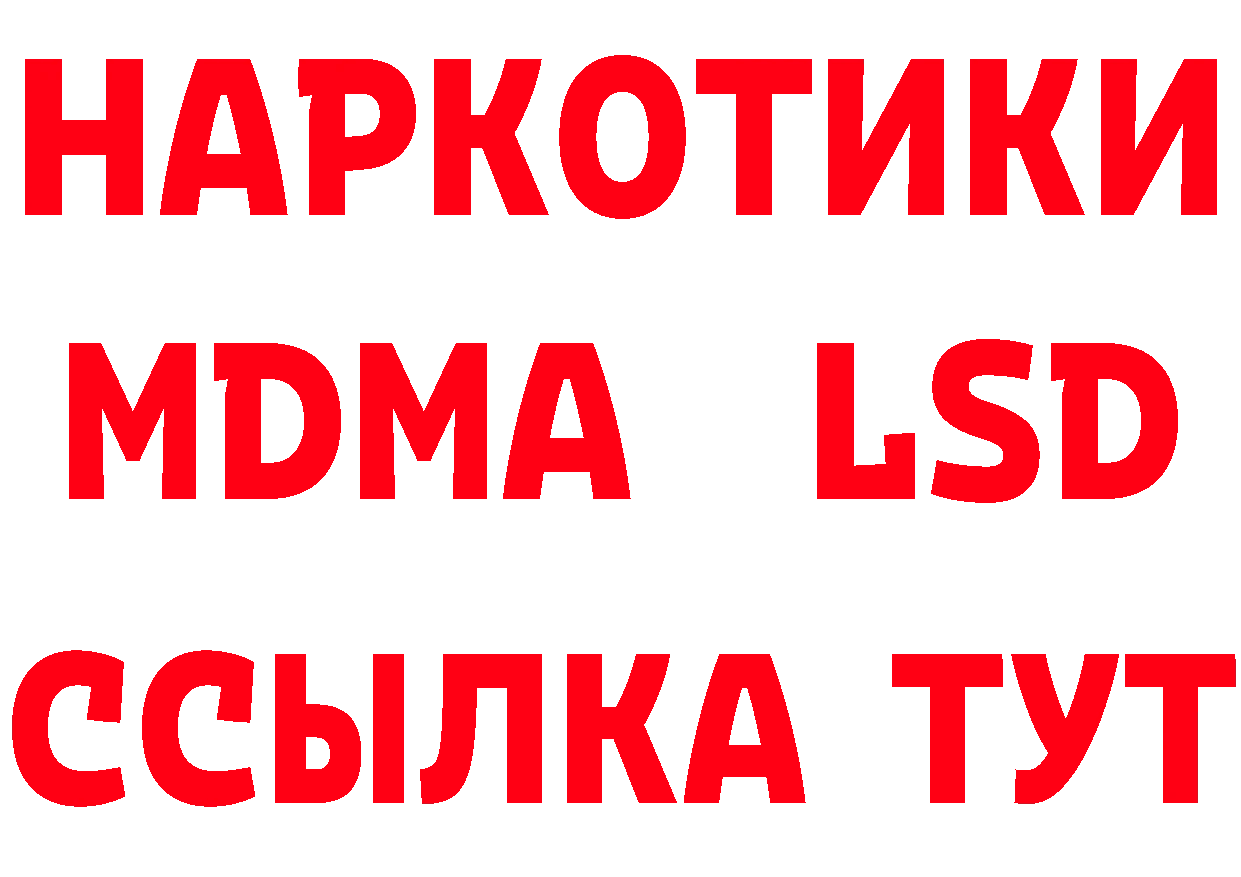 НАРКОТИКИ
MDMA LSD
ССЫЛКА ТУТ